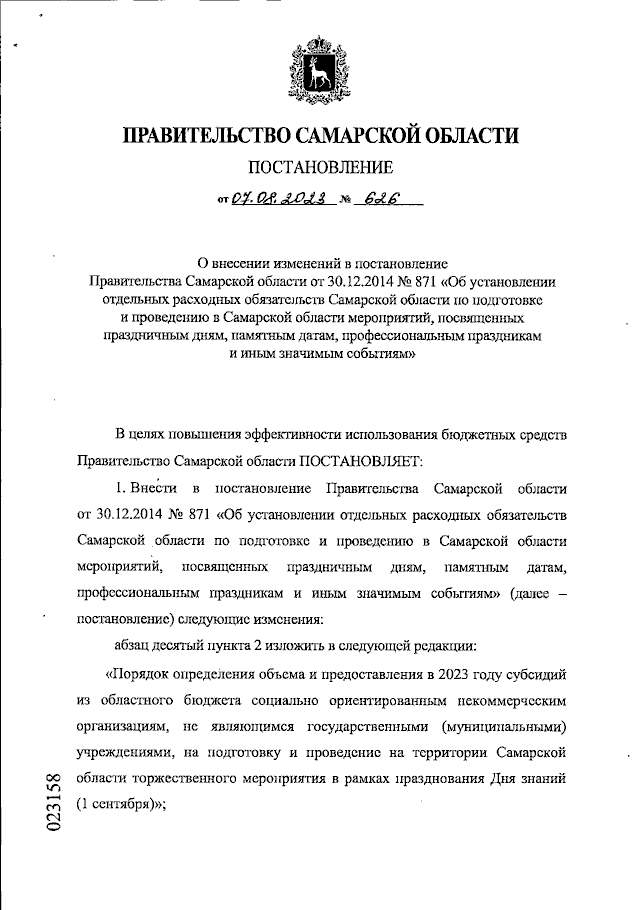 ПРАВИТЕЛЬСТВО САМАРСКОЙ ОБЛАСТИ

ПОСТАНОВЛЕНИЕ

от 07.08.2023 № 626

О внесении изменений в постановление Правительства Самарской области от 30.12.2014 № 871 «Об установлении отдельных расходных обязательств Самарской области по подготовке и проведению в Самарской области мероприятий, посвященных праздничным дням, памятным датам, профессиональным праздникам и иным значимым событиям»

В целях повышения эффективности использования бюджетных средств Правительство Самарской области ПОСТАНОВЛЯЕТ:

1. Внести в постановление Правительства Самарской области от 30.12.2014 № 871 «Об установлении отдельных расходных обязательств Самарской области по подготовке и проведению в Самарской области мероприятий, посвященных праздничным дням, памятным датам, профессиональным праздникам и иным значимым событиям» (далее – постановление) следующие изменения:

абзац десятый пункта 2 изложить в следующей редакции:

«Порядок определения объема и предоставления в 2023 году субсидий из областного бюджета социально ориентированным некоммерческим организациям, не являющимся государственными (муниципальными) учреждениями, на подготовку и проведение на территории Самарской области торжественного мероприятия в рамках празднования Дня знаний (1 сентября)»;

023158